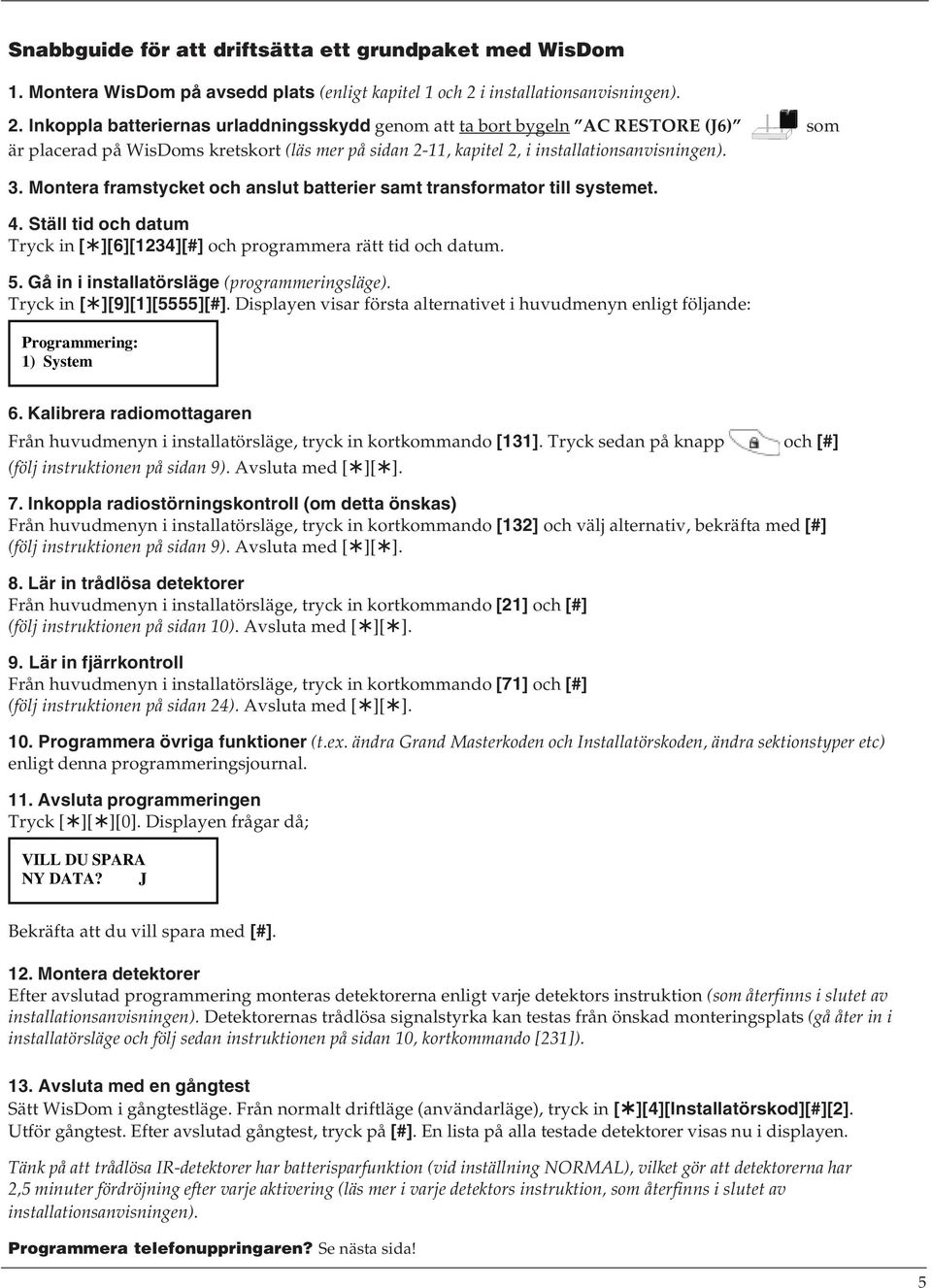 Snabbguide för att driftsätta ett grundpaket med WisDom

1. Montera WisDom på avsedd plats (enligt kapitel 1 och 2 i installationsanvisningen).

2. Inkoppla batteriernas urladdningsskydd genom att ta bort bygeln "AC RESTORE (J6)" som är placerad på WisDoms kretskort (läs mer på sidan 2-11, kapitel 2, i installationsanvisningen).

3. Montera framstycket och anslut batterier samt transformator till systemet.

4. Ställ tid och datum
Tryck in [∗][6][1234][#] och programmera rätt tid och datum.

5. Gå in i installatörsläge (programmeringsläge).
Tryck in [∗][9][1][5555][#]. Displayen visar första alternativet i huvudmenyn enligt följande:

Programmering:
1) System

6. Kalibrera radiomottagaren
Från huvudmenyn i installatörsläge, tryck in kortkommando [131]. Tryck sedan på knapp och [#] (följ instruktionen på sidan 9). Avsluta med [∗][∗].

7. Inkoppla radiostörningskontroll (om detta önskas)
Från huvudmenyn i installatörsläge, tryck in kortkommando [132] och välj alternativ, bekräfta med [#] (följ instruktionen på sidan 9). Avsluta med [∗][∗].

8. Lär in trådlösa detektorer
Från huvudmenyn i installatörsläge, tryck in kortkommando [21] och [#] (följ instruktionen på sidan 10). Avsluta med [∗][∗].

9. Lär in fjärrkontroll
Från huvudmenyn i installatörsläge, tryck in kortkommando [71] och [#] (följ instruktionen på sidan 24). Avsluta med [∗][∗].

10. Programmera övriga funktioner (t.ex. ändra Grand Masterkoden och Installatörskoden, ändra sektionstyper etc) enligt denna programmeringsjournal.

11. Avsluta programmeringen
Tryck [∗][∗][0]. Displayen frågar då;

VILL DU SPARA
NY DATA? J

Bekräfta att du vill spara med [#].

12. Montera detektorer
Efter avslutad programmering monteras detektorerna enligt varje detektors instruktion (som återfinns i slutet av installationsanvisningen). Detektorernas trådlösa signalstyrka kan testas från önskad monteringsplats (gå åter in i installatörsläge och följ sedan instruktionen på sidan 10, kortkommando [231]).

13. Avsluta med en gångtest
Sätt WisDom i gångtestläge. Från normalt driftläge (användarläge), tryck in [∗][4][Installatörskod][#][2]. Utför gångtest. Efter avslutad gångtest, tryck på [#]. En lista på alla testade detektorer visas nu i displayen.

Tänk på att trådlösa IR-detektorer har batterisparfunktion (vid inställning NORMAL), vilket gör att detektorerna har 2,5 minuter fördröjning efter varje aktivering (läs mer i varje detektors instruktion, som återfinns i slutet av installationsanvisningen).

Programmera telefonuppringaren? Se nästa sida!

5